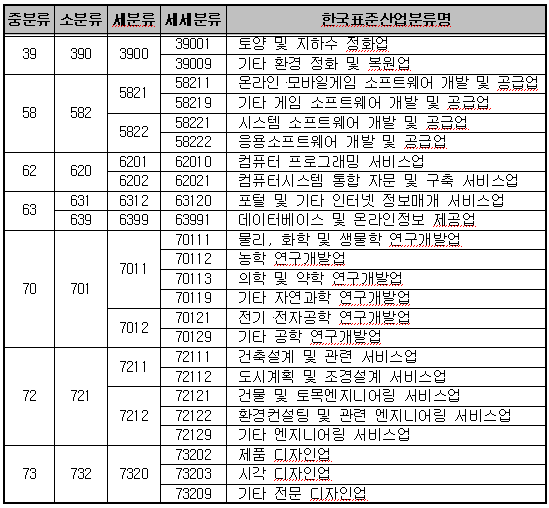 | 중분류 | 소분류 | 세분류 | 세세분류 | 한국표준산업분류명 |
|---|---|---|---|---|
| 39 | 390 | 3900 | 39001 | 토양 및 지하수 정화업 |
| | | | 39009 | 기타 환경 정화 및 복원업 |
| 58 | 582 | 5821 | 58211 | 온라인·모바일게임 소프트웨어 개발 및 공급업 |
| | | | 58219 | 기타 게임 소프트웨어 개발 및 공급업 |
| | | 5822 | 58221 | 시스템 소프트웨어 개발 및 공급업 |
| | | | 58222 | 응용소프트웨어 개발 및 공급업 |
| 62 | 620 | 6201 | 62010 | 컴퓨터 프로그래밍 서비스업 |
| | | 6202 | 62021 | 컴퓨터시스템 통합 자문 및 구축 서비스업 |
| 63 | 631 | 6312 | 63120 | 포털 및 기타 인터넷 정보매개 서비스업 |
| | 639 | 6399 | 63991 | 데이터베이스 및 온라인정보 제공업 |
| 70 | 701 | 7011 | 70111 | 물리, 화학 및 생물학 연구개발업 |
| | | | 70112 | 농학 연구개발업 |
| | | | 70113 | 의학 및 약학 연구개발업 |
| | | | 70119 | 기타 자연과학 연구개발업 |
| | | 7012 | 70121 | 전기·전자공학 연구개발업 |
| | | | 70129 | 기타 공학 연구개발업 |
| 72 | 721 | 7211 | 72111 | 건축설계 및 관련 서비스업 |
| | | | 72112 | 도시계획 및 조경설계 서비스업 |
| | | 7212 | 72121 | 건물 및 토목엔지니어링 서비스업 |
| | | | 72122 | 환경컨설팅 및 관련 엔지니어링 서비스업 |
| | | | 72129 | 기타 엔지니어링 서비스업 |
| 73 | 732 | 7320 | 73202 | 제품 디자인업 |
| | | | 73203 | 시각 디자인업 |
| | | | 73209 | 기타 전문 디자인업 |